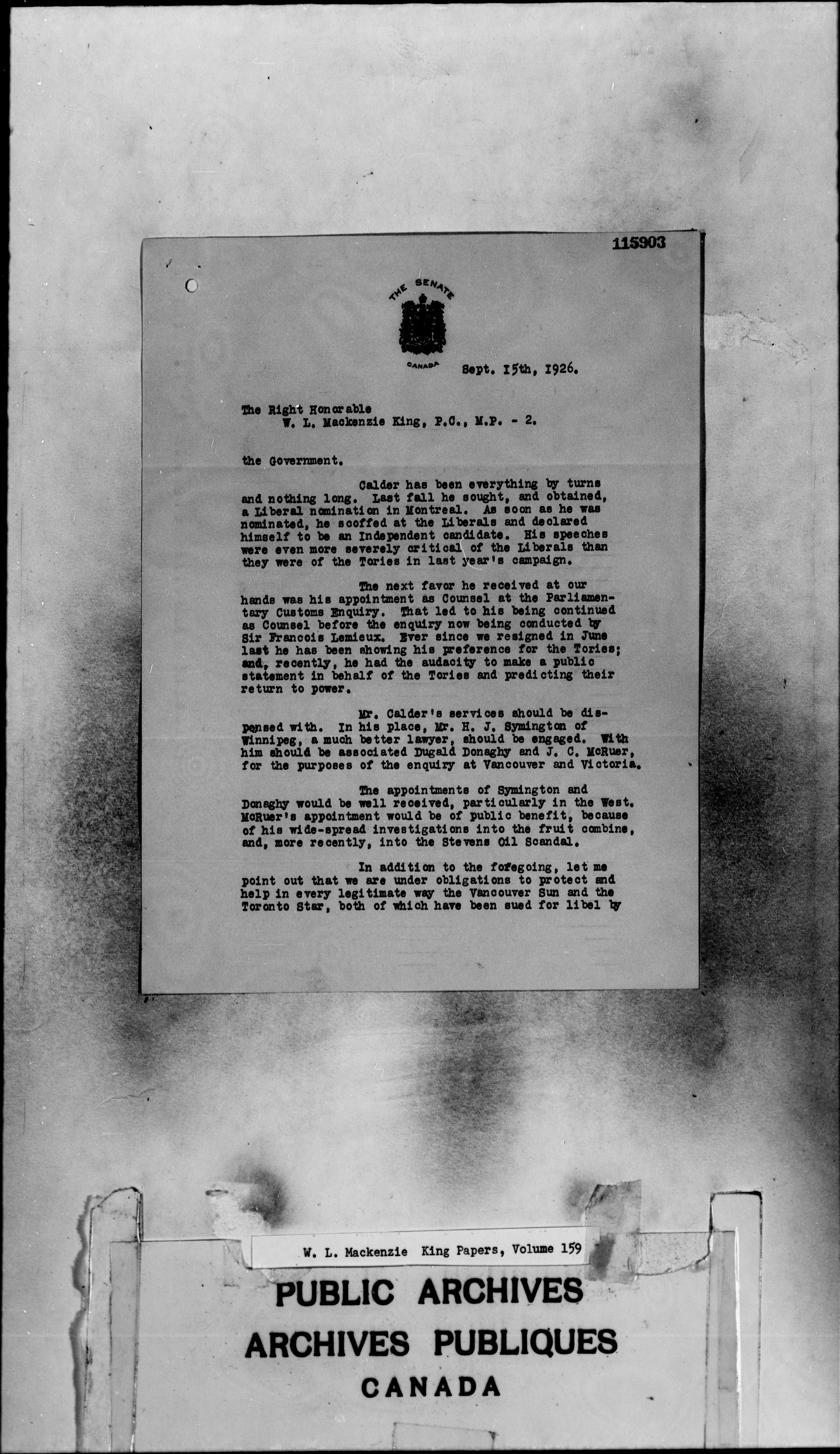 115903

THE SENATE

CANADA

Sept. 15th, 1926.

The Right Honorable
W. L. Mackenzie King, P.C., M.P. - 2.

the Government.

Calder has been everything by turns and nothing long. Last fall he sought, and obtained, a Liberal nomination in Montreal. As soon as he was nominated, he scoffed at the Liberals and declared himself to be an Independent candidate. His speeches were even more severely critical of the Liberals than they were of the Tories in last year's campaign.

The next favor he received at our hands was his appointment as Counsel at the Parliamentary Customs Enquiry. That led to his being continued as Counsel before the enquiry now being conducted by Sir Francois Lemieux. Ever since we resigned in June last he has been showing his preference for the Tories; and, recently, he had the audacity to make a public statement in behalf of the Tories and predicting their return to power.

Mr. Calder's services should be dispensed with. In his place, Mr. H. J. Symington of Winnipeg, a much better lawyer, should be engaged. With him should be associated Dugald Donaghy and J. C. McRuer, for the purposes of the enquiry at Vancouver and Victoria.

The appointments of Symington and Donaghy would be well received, particularly in the West. McRuer's appointment would be of public benefit, because of his wide-spread investigations into the fruit combine, and, more recently, into the Stevens Oil Scandal.

In addition to the foregoing, let me point out that we are under obligations to protect and help in every legitimate way the Vancouver Sun and the Toronto Star, both of which have been sued for libel by

W. L. Mackenzie King Papers, Volume 159

PUBLIC ARCHIVES
ARCHIVES PUBLIQUES
CANADA